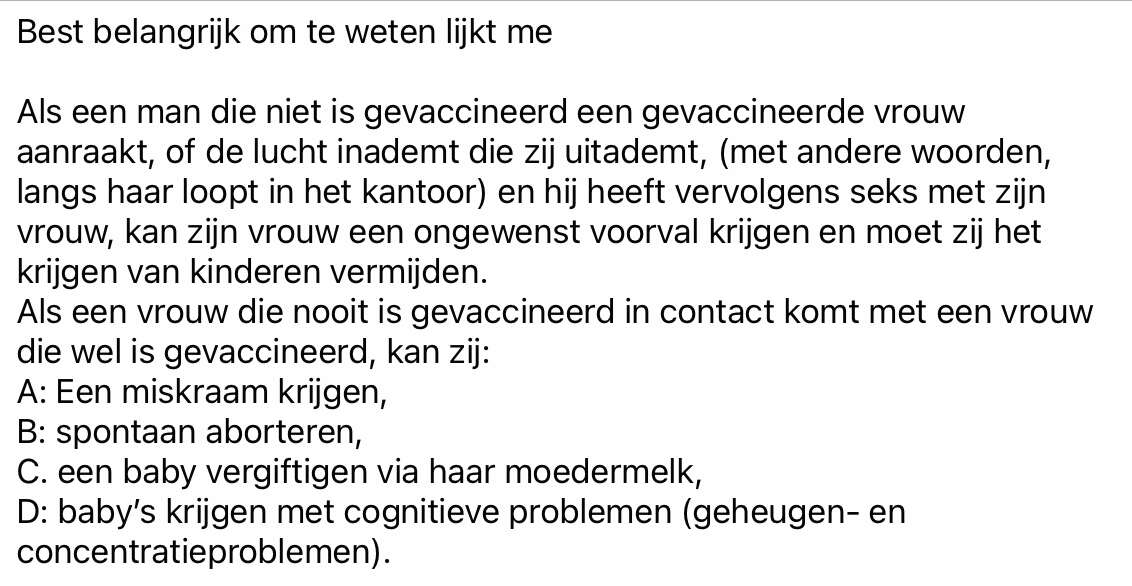 Best belangrijk om te weten lijkt me

Als een man die niet is gevaccineerd een gevaccineerde vrouw aanraakt, of de lucht inademt die zij uitademt, (met andere woorden, langs haar loopt in het kantoor) en hij heeft vervolgens seks met zijn vrouw, kan zijn vrouw een ongewenst voorval krijgen en moet zij het krijgen van kinderen vermijden.
Als een vrouw die nooit is gevaccineerd in contact komt met een vrouw die wel is gevaccineerd, kan zij:
A: Een miskraam krijgen,
B: spontaan aborteren,
C. een baby vergiftigen via haar moedermelk,
D: baby's krijgen met cognitieve problemen (geheugen- en concentratieproblemen).